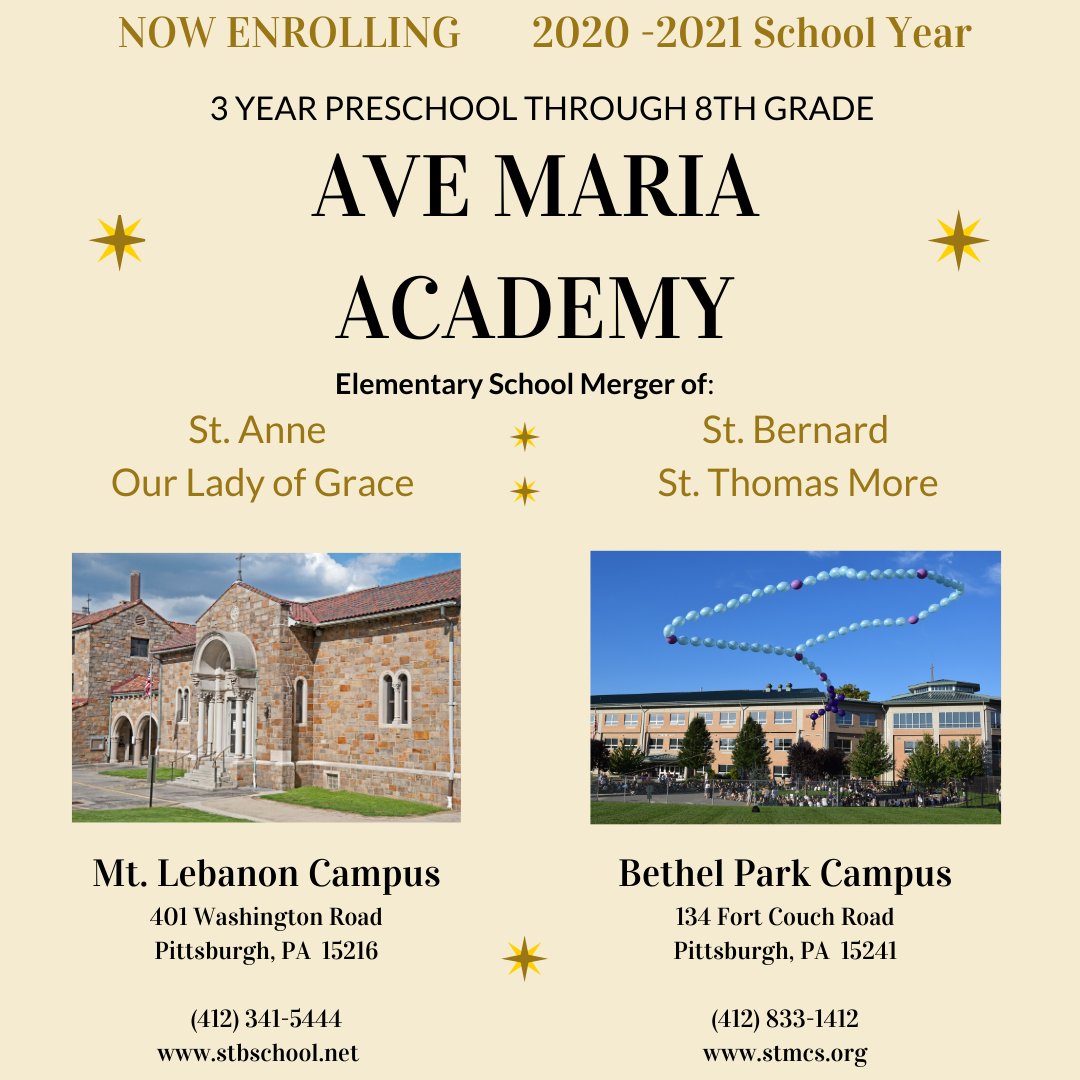 NOW ENROLLING 2020 -2021 School Year

3 YEAR PRESCHOOL THROUGH 8TH GRADE

AVE MARIA ACADEMY

Elementary School Merger of:

St. Anne
Our Lady of Grace

St. Bernard
St. Thomas More

Mt. Lebanon Campus
401 Washington Road
Pittsburgh, PA 15216

(412) 341-5444
www.stbschool.net

Bethel Park Campus
134 Fort Couch Road
Pittsburgh, PA 15241

(412) 833-1412
www.stmcs.org